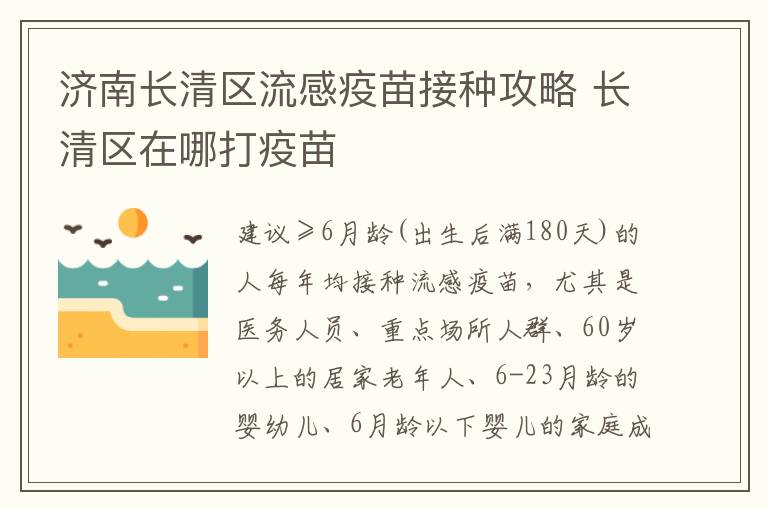 济南长清区流感疫苗接种攻略 长清区在哪打疫苗

建议≥6月龄(出生后满180天)的人每年均接种流感疫苗，尤其是医务人员、重点场所人群、60岁以上的居家老年人、6-23月龄的婴幼儿、6月龄以下婴儿的家庭成